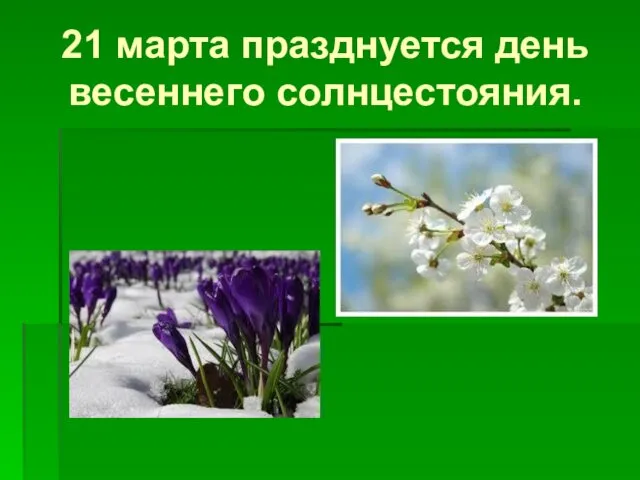 21 марта празднуется день весеннего солнцестояния.